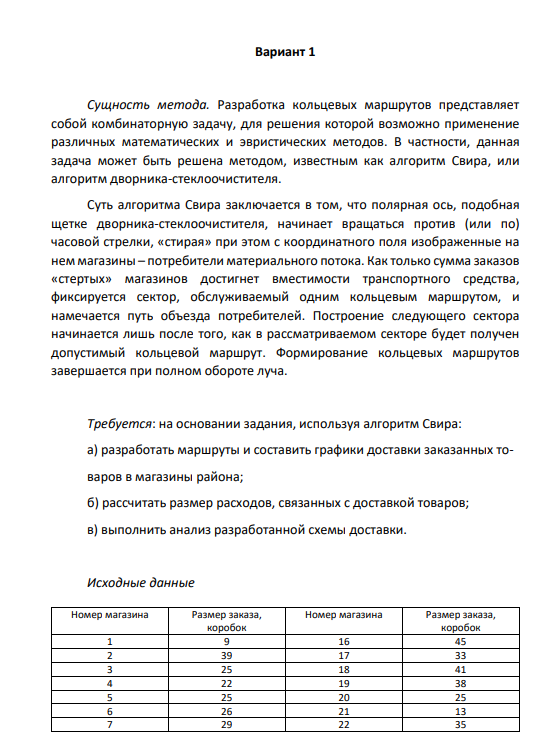 Вариант 1

Сущность метода. Разработка кольцевых маршрутов представляет собой комбинаторную задачу, для решения которой возможно применение различных математических и эвристических методов. В частности, данная задача может быть решена методом, известным как алгоритм Свира, или алгоритм дворника-стеклоочистителя.

Суть алгоритма Свира заключается в том, что полярная ось, подобная щетке дворника-стеклоочистителя, начинает вращаться против (или по) часовой стрелки, «стирая» при этом с координатного поля изображенные на нем магазины – потребители материального потока. Как только сумма заказов «стертых» магазинов достигнет вместимости транспортного средства, фиксируется сектор, обслуживаемый одним кольцевым маршрутом, и намечается путь объезда потребителей. Построение следующего сектора начинается лишь после того, как в рассматриваемом секторе будет получен допустимый кольцевой маршрут. Формирование кольцевых маршрутов завершается при полном обороте луча.

Требуется: на основании задания, используя алгоритм Свира:

а) разработать маршруты и составить графики доставки заказанных товаров в магазины района;

б) рассчитать размер расходов, связанных с доставкой товаров;

в) выполнить анализ разработанной схемы доставки.

Исходные данные

| Номер магазина | Размер заказа, коробок | Номер магазина | Размер заказа, коробок |
|---|---|---|---|
| 1 | 9 | 16 | 45 |
| 2 | 39 | 17 | 33 |
| 3 | 25 | 18 | 41 |
| 4 | 22 | 19 | 38 |
| 5 | 25 | 20 | 25 |
| 6 | 26 | 21 | 13 |
| 7 | 29 | 22 | 35 |